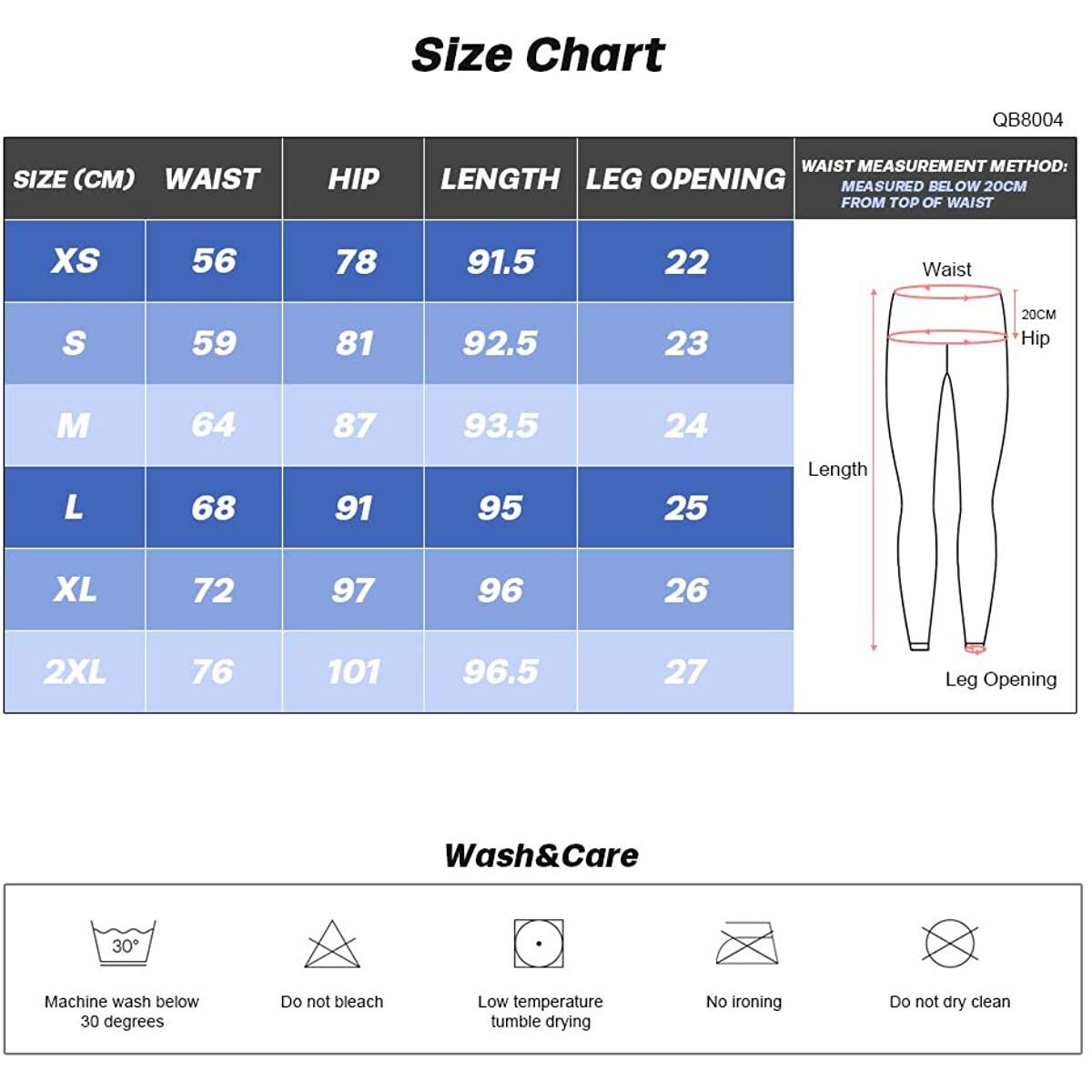 Size Chart

QB8004

| SIZE (CM) | WAIST | HIP | LENGTH | LEG OPENING |
|---|---|---|---|---|
| XS | 56 | 78 | 91.5 | 22 |
| S | 59 | 81 | 92.5 | 23 |
| M | 64 | 87 | 93.5 | 24 |
| L | 68 | 91 | 95 | 25 |
| XL | 72 | 97 | 96 | 26 |
| 2XL | 76 | 101 | 96.5 | 27 |

WAIST MEASUREMENT METHOD:
MEASURED BELOW 20CM FROM TOP OF WAIST

Waist
20CM
Hip
Length
Leg Opening

Wash&Care

30°
Machine wash below 30 degrees

Do not bleach

Low temperature tumble drying

No ironing

Do not dry clean